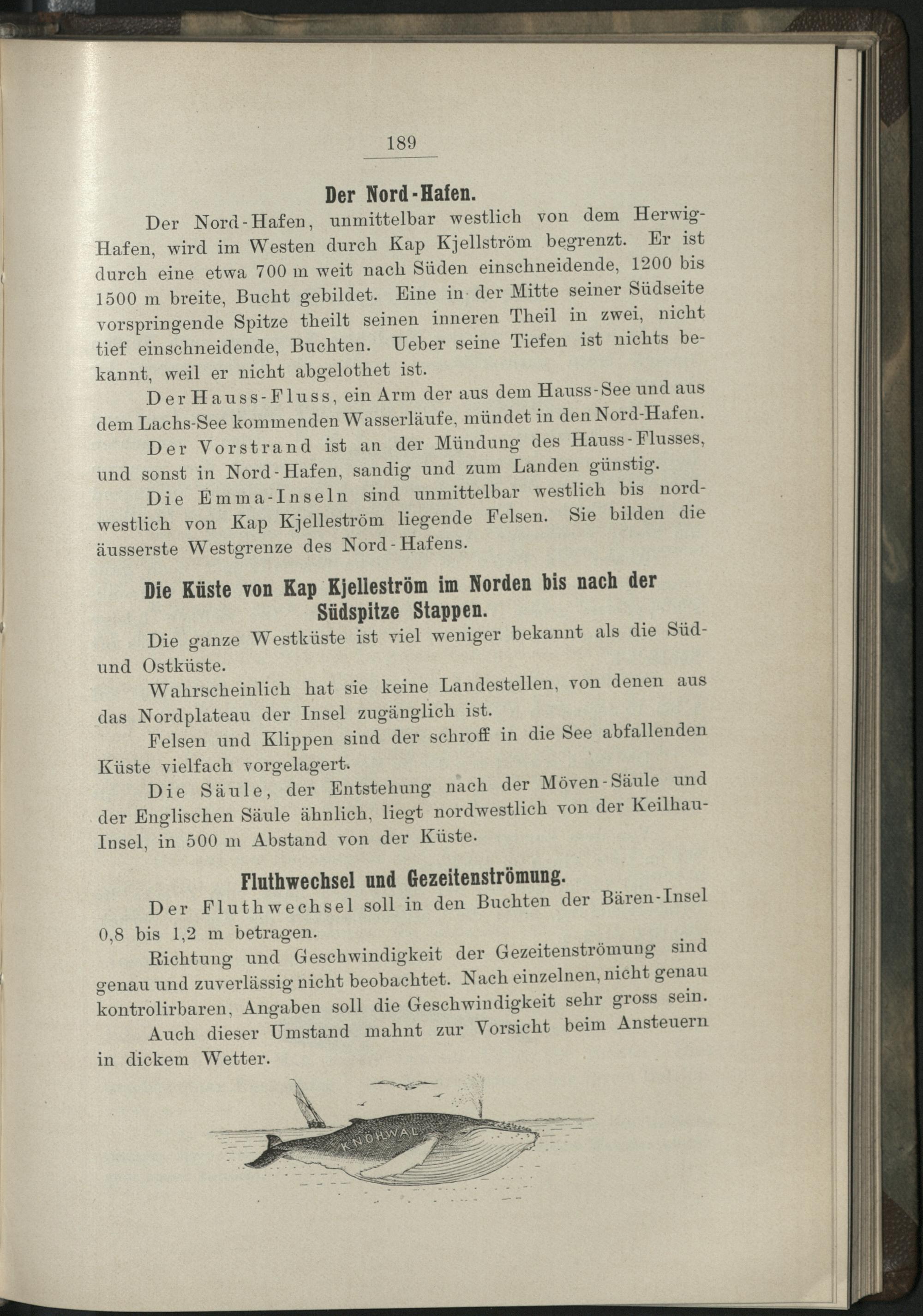 189

Der Nord-Hafen.

Der Nord-Hafen, unmittelbar westlich von dem Herwig-Hafen, wird im Westen durch Kap Kjellström begrenzt. Er ist durch eine etwa 700 m weit nach Süden einschneidende, 1200 bis 1500 m breite, Bucht gebildet. Eine in der Mitte seiner Südseite vorspringende Spitze theilt seinen inneren Theil in zwei, nicht tief einschneidende, Buchten. Ueber seine Tiefen ist nichts bekannt, weil er nicht abgelothet ist.

Der Hauss-Fluss, ein Arm der aus dem Hauss-See und aus dem Lachs-See kommenden Wasserläufe, mündet in den Nord-Hafen.

Der Vorstrand ist an der Mündung des Hauss-Flusses, und sonst in Nord-Hafen, sandig und zum Landen günstig.

Die Emma-Inseln sind unmittelbar westlich bis nordwestlich von Kap Kjelleström liegende Felsen. Sie bilden die äusserste Westgrenze des Nord-Hafens.

Die Küste von Kap Kjelleström im Norden bis nach der Südspitze Stappen.

Die ganze Westküste ist viel weniger bekannt als die Süd- und Ostküste.

Wahrscheinlich hat sie keine Landestellen, von denen aus das Nordplateau der Insel zugänglich ist.

Felsen und Klippen sind der schroff in die See abfallenden Küste vielfach vorgelagert.

Die Säule, der Entstehung nach der Möven-Säule und der Englischen Säule ähnlich, liegt nordwestlich von der Keilhau-Insel, in 500 m Abstand von der Küste.

Fluthwechsel und Gezeitenströmung.

Der Fluthwechsel soll in den Buchten der Bären-Insel 0,8 bis 1,2 m betragen.

Richtung und Geschwindigkeit der Gezeitenströmung sind genau und zuverlässig nicht beobachtet. Nach einzelnen, nicht genau kontrolirbaren, Angaben soll die Geschwindigkeit sehr gross sein.

Auch dieser Umstand mahnt zur Vorsicht beim Ansteuern in dickem Wetter.

KNÖHWAL